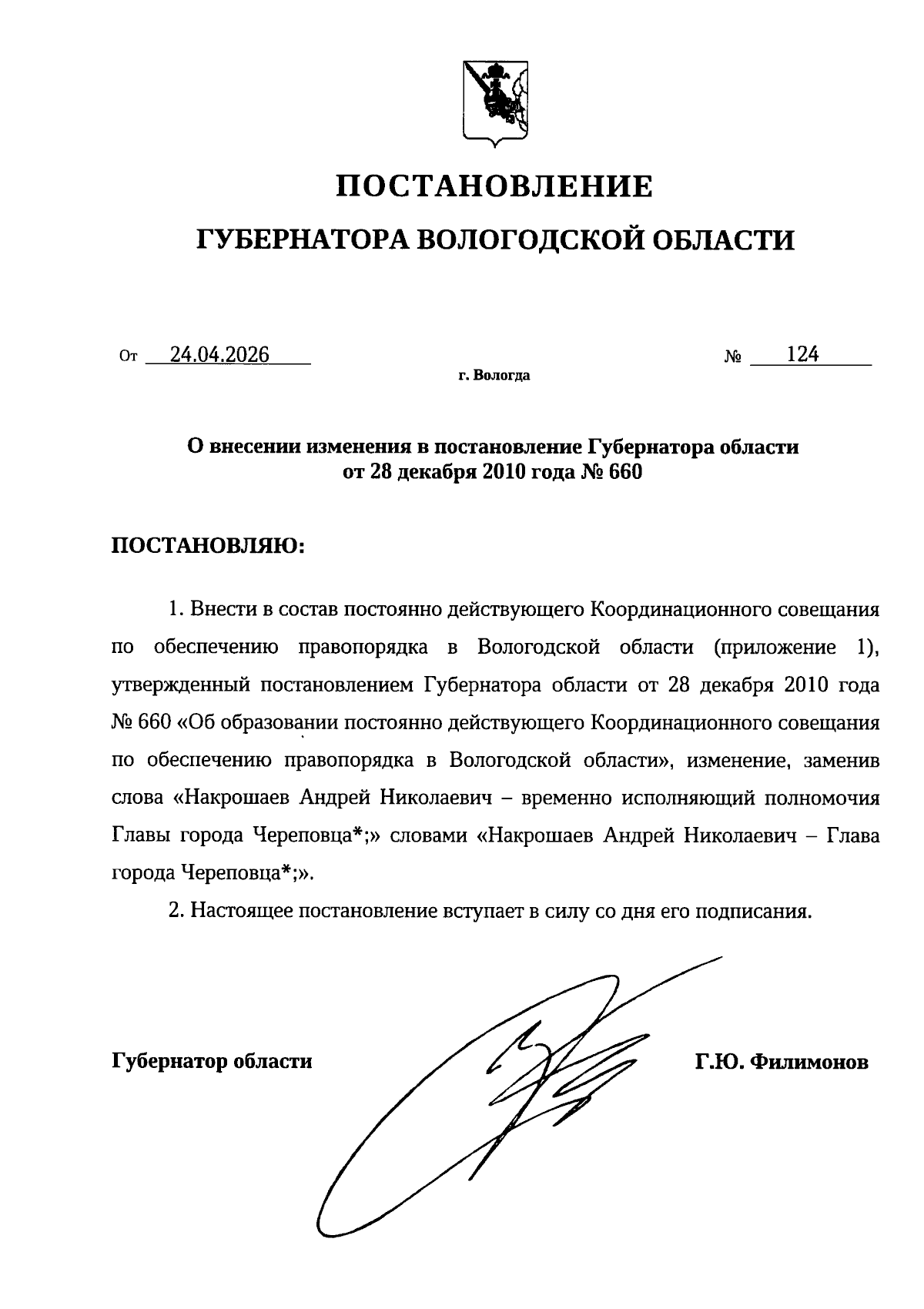 ПОСТАНОВЛЕНИЕ

ГУБЕРНАТОРА ВОЛОГОДСКОЙ ОБЛАСТИ

От 24.04.2026 № 124

г. Вологда

О внесении изменения в постановление Губернатора области от 28 декабря 2010 года № 660

ПОСТАНОВЛЯЮ:

1. Внести в состав постоянно действующего Координационного совещания по обеспечению правопорядка в Вологодской области (приложение 1), утвержденный постановлением Губернатора области от 28 декабря 2010 года № 660 «Об образовании постоянно действующего Координационного совещания по обеспечению правопорядка в Вологодской области», изменение, заменив слова «Накрошаев Андрей Николаевич – временно исполняющий полномочия Главы города Череповца*;» словами «Накрошаев Андрей Николаевич – Глава города Череповца*;».

2. Настоящее постановление вступает в силу со дня его подписания.

Губернатор области Г.Ю. Филимонов